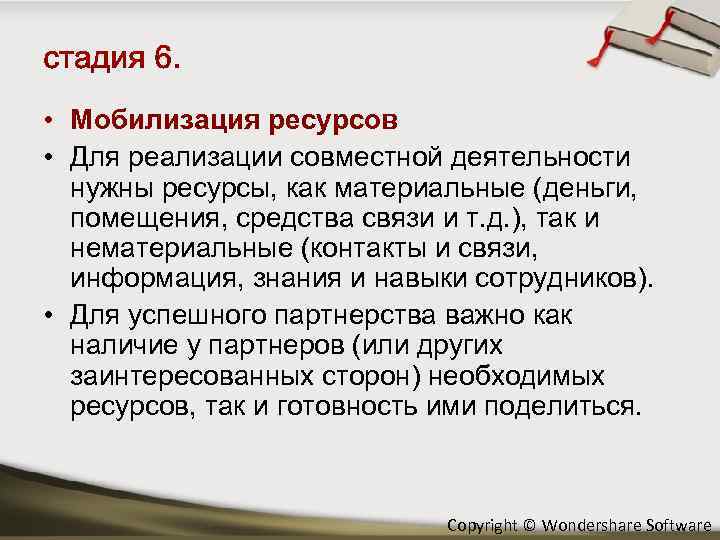 стадия 6.

• Мобилизация ресурсов
• Для реализации совместной деятельности нужны ресурсы, как материальные (деньги, помещения, средства связи и т.д.), так и нематериальные (контакты и связи, информация, знания и навыки сотрудников).
• Для успешного партнерства важно как наличие у партнеров (или других заинтересованных сторон) необходимых ресурсов, так и готовность ими поделиться.

Copyright © Wondershare Software